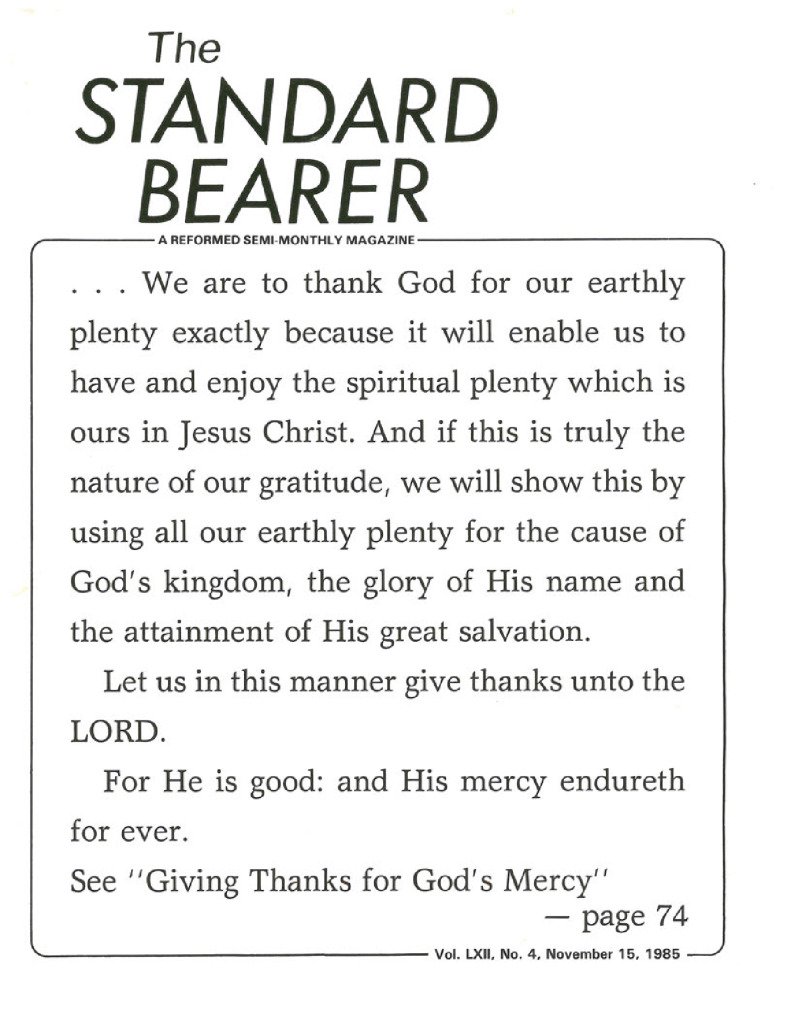 The
STANDARD
BEARER
A REFORMED SEMI-MONTHLY MAGAZINE

. . . We are to thank God for our earthly plenty exactly because it will enable us to have and enjoy the spiritual plenty which is ours in Jesus Christ. And if this is truly the nature of our gratitude, we will show this by using all our earthly plenty for the cause of God's kingdom, the glory of His name and the attainment of His great salvation.

Let us in this manner give thanks unto the LORD.

For He is good: and His mercy endureth for ever.

See "Giving Thanks for God's Mercy"
— page 74

Vol. LXII, No. 4, November 15, 1985